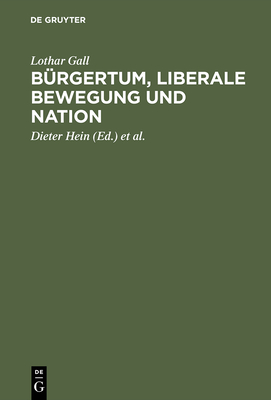 DE GRUYTER

Lothar Gall

BÜRGERTUM, LIBERALE BEWEGUNG UND NATION

Dieter Hein (Ed.) et al.

DE
G